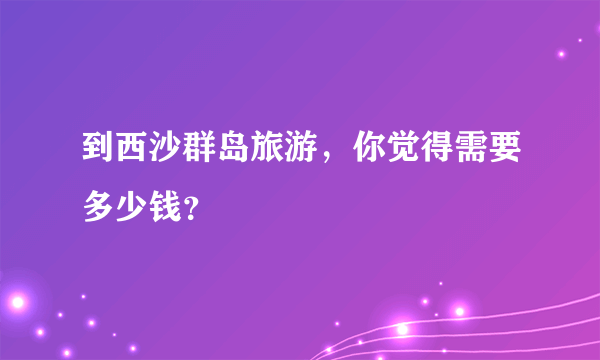 到西沙群岛旅游，你觉得需要多少钱?